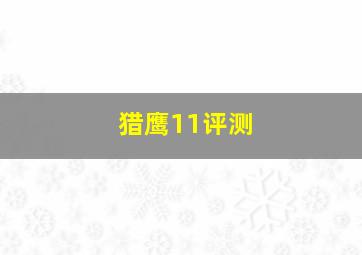 猎鹰11评测